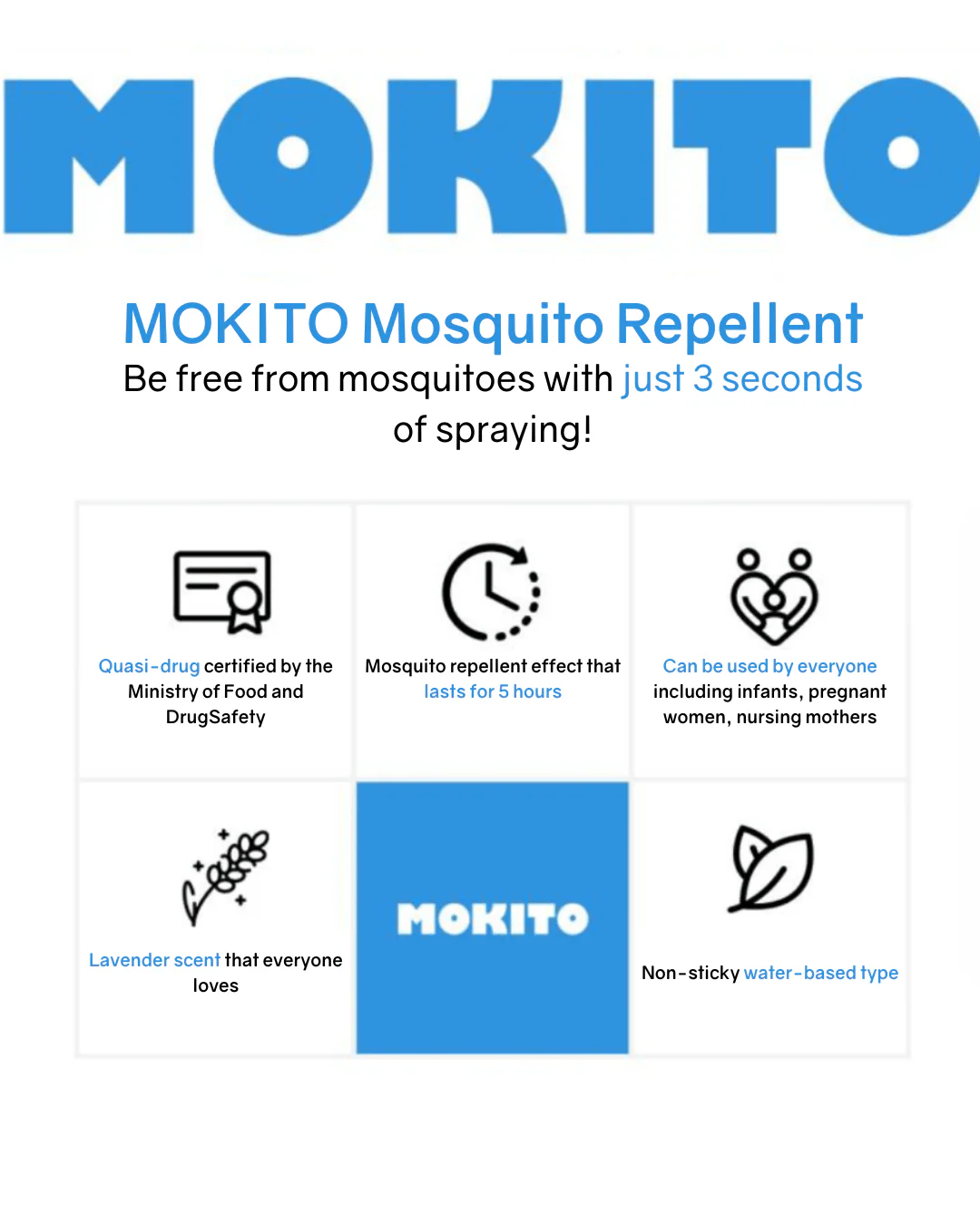 MOKITO

MOKITO Mosquito Repellent

Be free from mosquitoes with just 3 seconds of spraying!

Quasi-drug certified by the Ministry of Food and DrugSafety

Mosquito repellent effect that lasts for 5 hours

Can be used by everyone including infants, pregnant women, nursing mothers

Lavender scent that everyone loves

MOKITO

Non-sticky water-based type